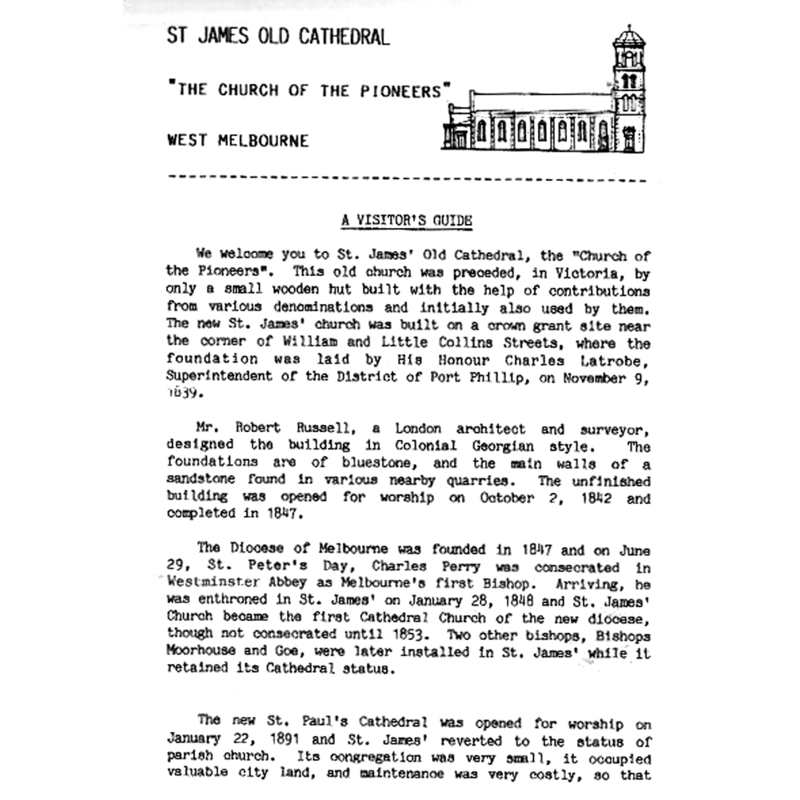 ST JAMES OLD CATHEDRAL

"THE CHURCH OF THE PIONEERS"

WEST MELBOURNE

A VISITOR'S GUIDE

We welcome you to St. James' Old Cathedral, the "Church of the Pioneers". This old church was preceded, in Victoria, by only a small wooden hut built with the help of contributions from various denominations and initially also used by them. The new St. James' church was built on a crown grant site near the corner of William and Little Collins Streets, where the foundation was laid by His Honour Charles Latrobe, Superintendent of the District of Port Phillip, on November 9, 1839.

Mr. Robert Russell, a London architect and surveyor, designed the building in Colonial Georgian style. The foundations are of bluestone, and the main walls of a sandstone found in various nearby quarries. The unfinished building was opened for worship on October 2, 1842 and completed in 1847.

The Diocese of Melbourne was founded in 1847 and on June 29, St. Peter's Day, Charles Perry was consecrated in Westminster Abbey as Melbourne's first Bishop. Arriving, he was enthroned in St. James' on January 28, 1848 and St. James' Church became the first Cathedral Church of the new diocese, though not consecrated until 1853. Two other bishops, Bishops Moorhouse and Goe, were later installed in St. James' while it retained its Cathedral status.

The new St. Paul's Cathedral was opened for worship on January 22, 1891 and St. James' reverted to the status of parish church. Its congregation was very small, it occupied valuable city land, and maintenance was very costly, so that